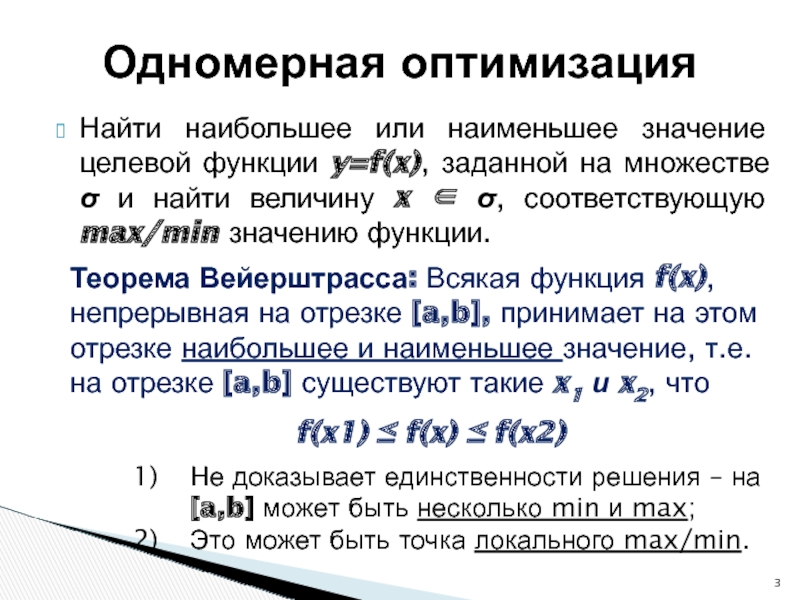 Одномерная оптимизация

Найти наибольшее или наименьшее значение целевой функции $y=f(x)$, заданной на множестве $\sigma$ и найти величину $x \in \sigma$, соответствующую $max/min$ значению функции.

Теорема Вейерштрасса: Всякая функция $f(x)$, непрерывная на отрезке $[a,b]$, принимает на этом отрезке наибольшее и наименьшее значение, т.е. на отрезке $[a,b]$ существуют такие $x_1$ и $x_2$, что

$f(x1) \leq f(x) \leq f(x2)$

1) Не доказывает единственности решения – на $[a,b]$ может быть несколько min и max;
2) Это может быть точка локального max/min.

3